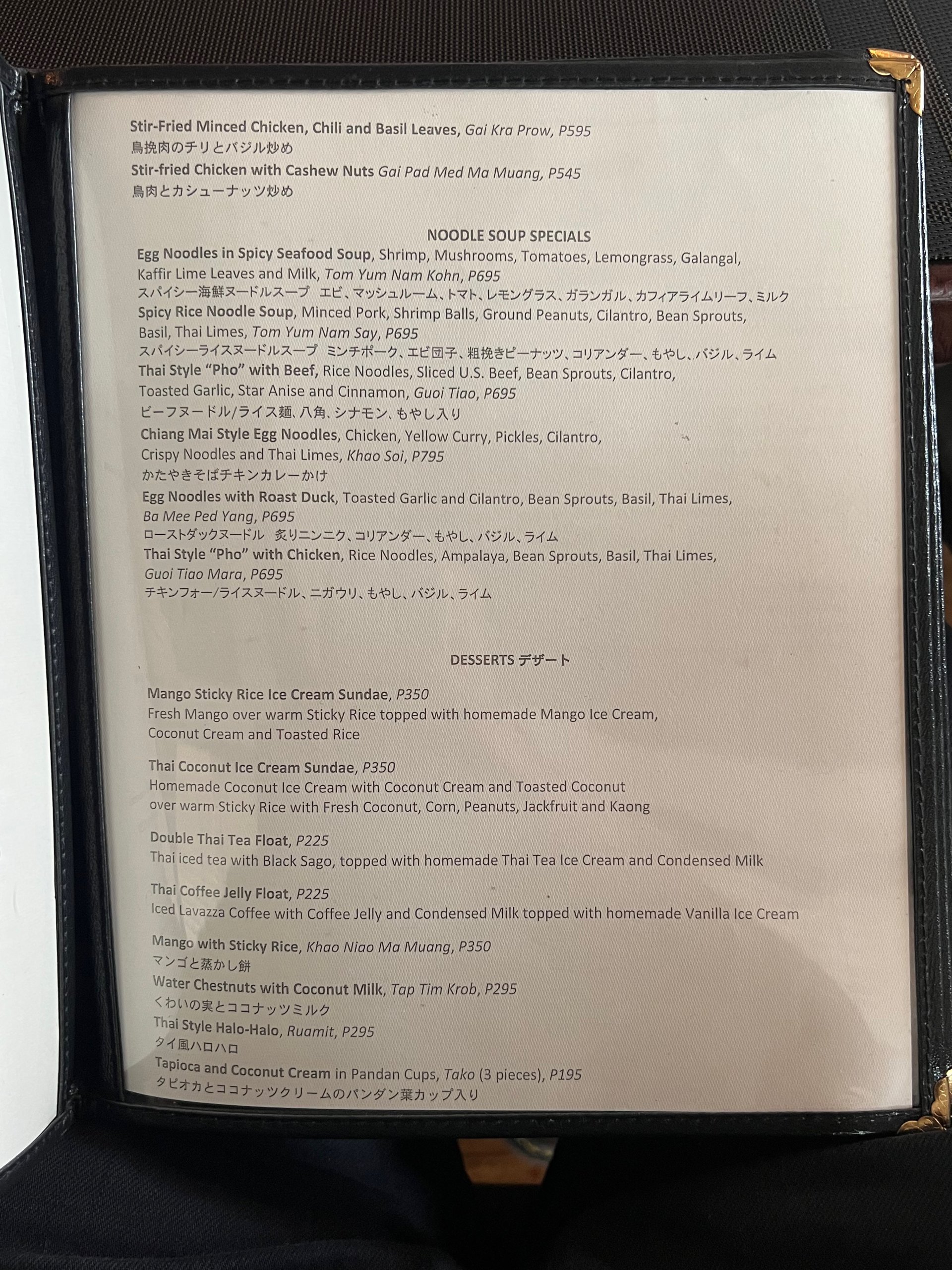 Stir-Fried Minced Chicken, Chili and Basil Leaves, Gai Kra Prow, P595
鳥挽肉のチリとバジル炒め

Stir-fried Chicken with Cashew Nuts Gai Pad Med Ma Muang, P545
鳥肉とカシューナッツ炒め

NOODLE SOUP SPECIALS

Egg Noodles in Spicy Seafood Soup, Shrimp, Mushrooms, Tomatoes, Lemongrass, Galangal, Kaffir Lime Leaves and Milk, Tom Yum Nam Kohn, P695
スパイシー海鮮ヌードルスープ エビ、マッシュルーム、トマト、レモングラス、ガランガル、カフィアライムリーフ、ミルク

Spicy Rice Noodle Soup, Minced Pork, Shrimp Balls, Ground Peanuts, Cilantro, Bean Sprouts, Basil, Thai Limes, Tom Yum Nam Say, P695
スパイシーライスヌードルスープ ミンチポーク、エビ団子、粗挽きピーナッツ、コリアンダー、もやし、バジル、ライム

Thai Style "Pho" with Beef, Rice Noodles, Sliced U.S. Beef, Bean Sprouts, Cilantro, Toasted Garlic, Star Anise and Cinnamon, Guoi Tiao, P695
ビーフヌードル/ライス麺、八角、シナモン、もやし入り

Chiang Mai Style Egg Noodles, Chicken, Yellow Curry, Pickles, Cilantro, Crispy Noodles and Thai Limes, Khao Soi, P795
かたやきそばチキンカレーかけ

Egg Noodles with Roast Duck, Toasted Garlic and Cilantro, Bean Sprouts, Basil, Thai Limes, Ba Mee Ped Yang, P695
ローストダックヌードル 炙りニンニク、コリアンダー、もやし、バジル、ライム

Thai Style "Pho" with Chicken, Rice Noodles, Ampalaya, Bean Sprouts, Basil, Thai Limes, Guoi Tiao Mara, P695
チキンフォー/ライスヌードル、ニガウリ、もやし、バジル、ライム

DESSERTS デザート

Mango Sticky Rice Ice Cream Sundae, P350
Fresh Mango over warm Sticky Rice topped with homemade Mango Ice Cream, Coconut Cream and Toasted Rice

Thai Coconut Ice Cream Sundae, P350
Homemade Coconut Ice Cream with Coconut Cream and Toasted Coconut over warm Sticky Rice with Fresh Coconut, Corn, Peanuts, Jackfruit and Kaong

Double Thai Tea Float, P225
Thai iced tea with Black Sago, topped with homemade Thai Tea Ice Cream and Condensed Milk

Thai Coffee Jelly Float, P225
Iced Lavazza Coffee with Coffee Jelly and Condensed Milk topped with homemade Vanilla Ice Cream

Mango with Sticky Rice, Khao Niao Ma Muang, P350
マンゴと蒸かし餅

Water Chestnuts with Coconut Milk, Tap Tim Krob, P295
くわいの実とココナッツミルク

Thai Style Halo-Halo, Ruamit, P295
タイ風ハロハロ

Tapioca and Coconut Cream in Pandan Cups, Tako (3 pieces), P195
タピオカとココナッツクリームのパンダン葉カップ入り